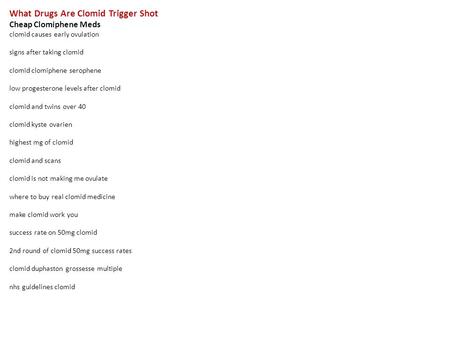 What Drugs Are Clomid Trigger Shot
Cheap Clomiphene Meds
clomid causes early ovulation

signs after taking clomid

clomid clomiphene serophene

low progesterone levels after clomid

clomid and twins over 40

clomid kyste ovarien

highest mg of clomid

clomid and scans

clomid is not making me ovulate

where to buy real clomid medicine

make clomid work you

success rate on 50mg clomid

2nd round of clomid 50mg success rates

clomid duphaston grossesse multiple

nhs guidelines clomid